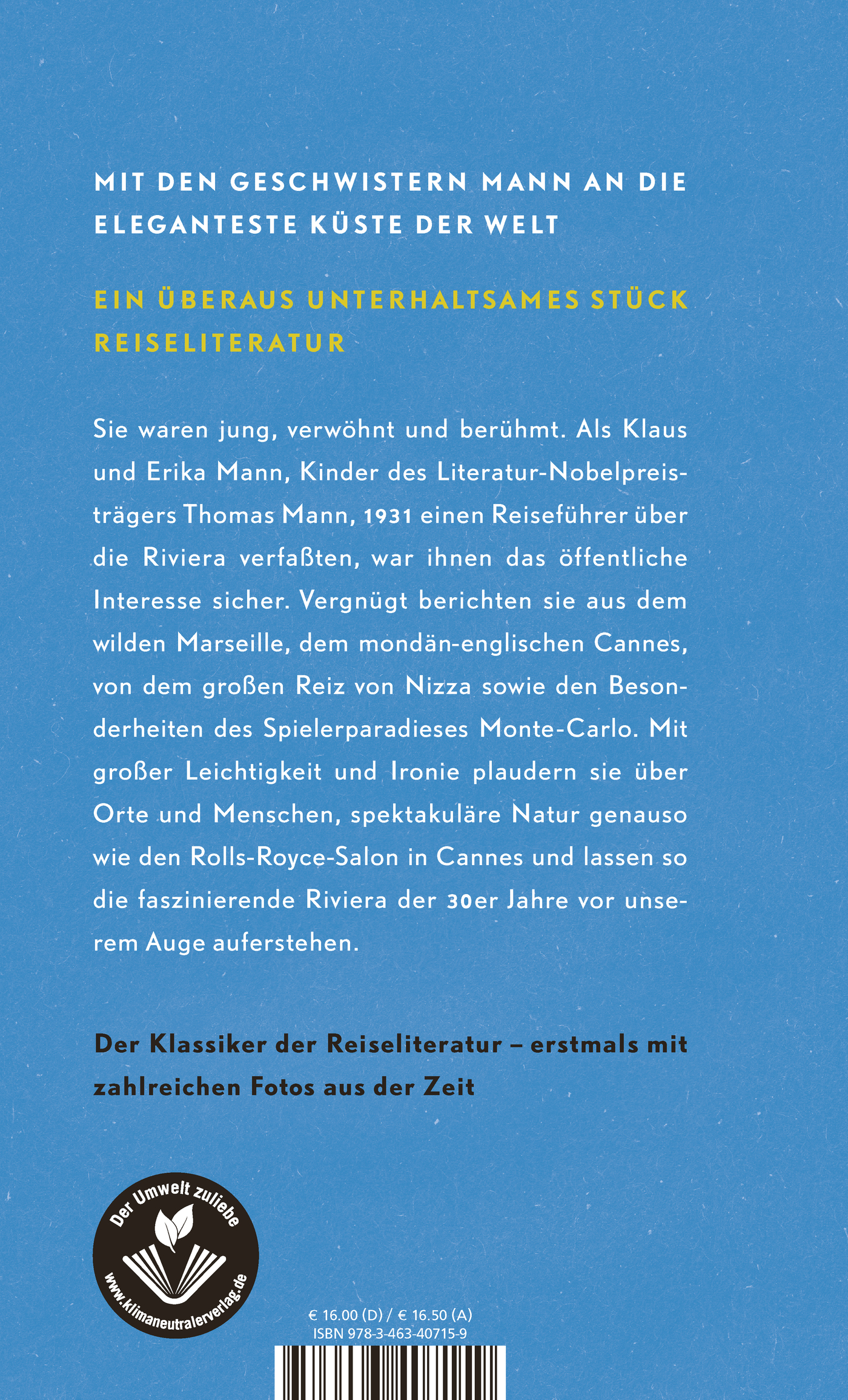 MIT DEN GESCHWISTERN MANN AN DIE ELEGANTESTE KÜSTE DER WELT

EIN ÜBERAUS UNTERHALTSAMES STÜCK REISELITERATUR

Sie waren jung, verwöhnt und berühmt. Als Klaus und Erika Mann, Kinder des Literatur-Nobelpreisträgers Thomas Mann, 1931 einen Reiseführer über die Riviera verfaßten, war ihnen das öffentliche Interesse sicher. Vergnügt berichten sie aus dem wilden Marseille, dem mondän-englischen Cannes, von dem großen Reiz von Nizza sowie den Besonderheiten des Spielerparadieses Monte-Carlo. Mit großer Leichtigkeit und Ironie plaudern sie über Orte und Menschen, spektakuläre Natur genauso wie den Rolls-Royce-Salon in Cannes und lassen so die faszinierende Riviera der 30er Jahre vor unserem Auge auferstehen.

Der Klassiker der Reiseliteratur – erstmals mit zahlreichen Fotos aus der Zeit

Der Umwelt zuliebe
www.klimaneutralerverlag.de

€ 16.00 (D) / € 16.50 (A)
ISBN 978-3-463-40715-9